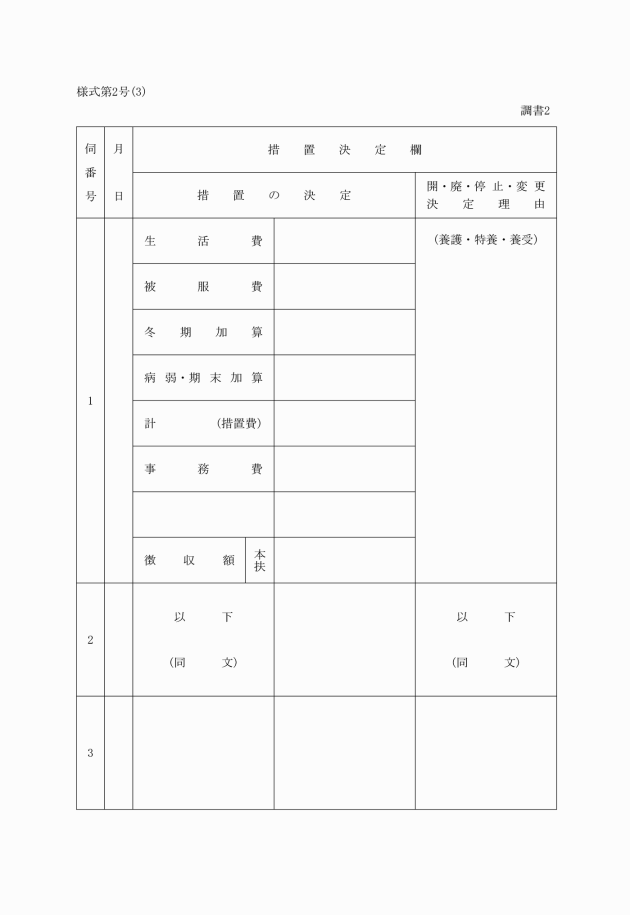 様式第2号(3)

調書2

| 伺番号 | 月日 | 措置決定欄 | | | |
|---|---|---|---|---|---|
| | | 措置の決定 | | | 開・廃・停止・変更決定理由 |
| 1 | | 生活費 | | | (養護・特養・養受) |
| | | 被服費 | | | |
| | | 冬期加算 | | | |
| | | 病弱・期末加算 | | | |
| | | 計 (措置費) | | | |
| | | 事務費 | | | |
| | | | | | |
| | | 徴収額 | 本扶 | | |
| 2 | | 以下 (同文) | | | 以下 (同文) |
| 3 | | | | | |